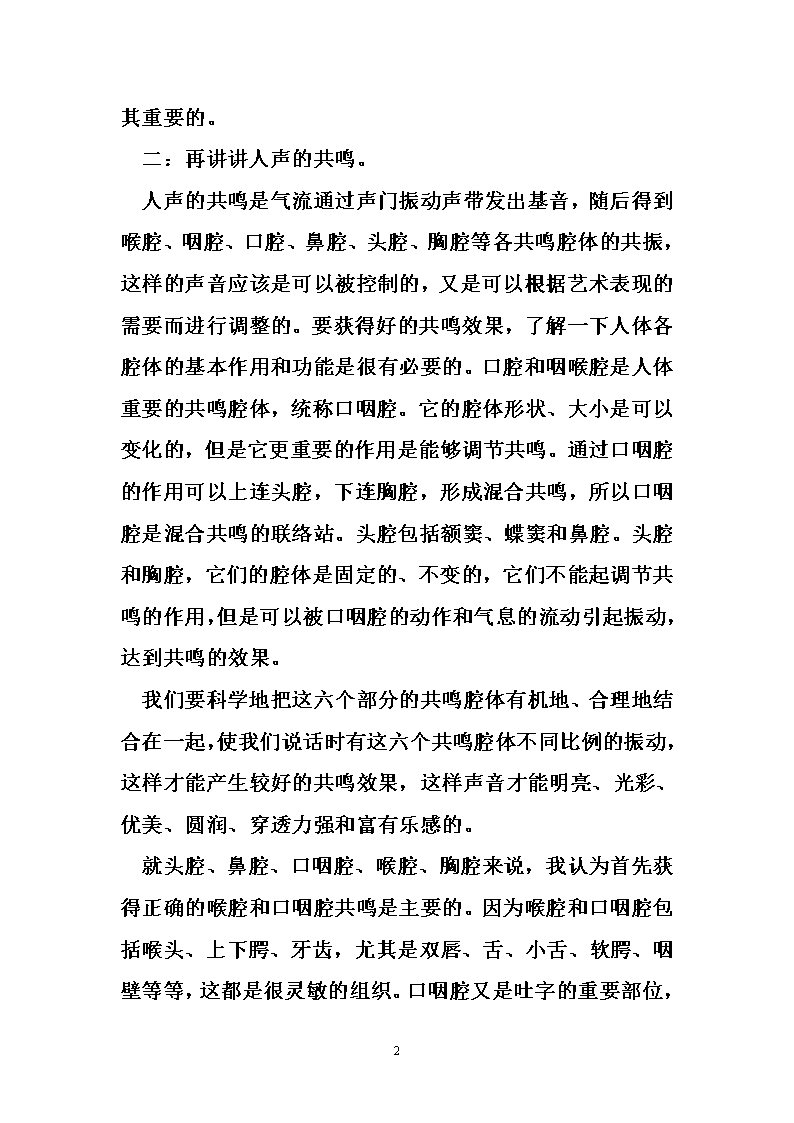 其重要的。

二：再讲讲人声的共鸣。

人声的共鸣是气流通过声门振动声带发出基音，随后得到喉腔、咽腔、口腔、鼻腔、头腔、胸腔等各共鸣腔体的共振，这样的声音应该是可以被控制的，又是可以根据艺术表现的需要而进行调整的。要获得好的共鸣效果，了解一下人体各腔体的基本作用和功能是很有必要的。口腔和咽喉腔是人体重要的共鸣腔体，统称口咽腔。它的腔体形状、大小是可以变化的，但是它更重要的作用是能够调节共鸣。通过口咽腔的作用可以上连头腔，下连胸腔，形成混合共鸣，所以口咽腔是混合共鸣的联络站。头腔包括额窦、蝶窦和鼻腔。头腔和胸腔，它们的腔体是固定的、不变的，它们不能起调节共鸣的作用，但是可以被口咽腔的动作和气息的流动引起振动，达到共鸣的效果。

我们要科学地把这六个部分的共鸣腔体有机地、合理地结合在一起，使我们说话时有这六个共鸣腔体不同比例的振动，这样才能产生较好的共鸣效果，这样声音才能明亮、光彩、优美、圆润、穿透力强和富有乐感的。

就头腔、鼻腔、口咽腔、喉腔、胸腔来说，我认为首先获得正确的喉腔和口咽腔共鸣是主要的。因为喉腔和口咽腔包括喉头、上下腭、牙齿，尤其是双唇、舌、小舌、软腭、咽壁等等，这都是很灵敏的组织。口咽腔又是吐字的重要部位，

2